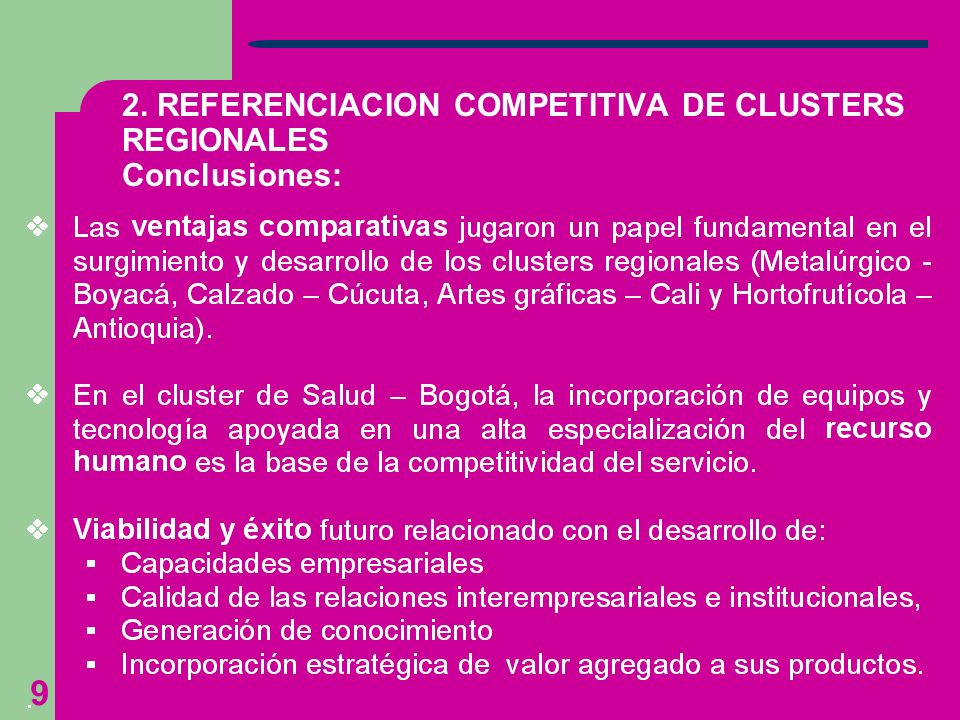 2. REFERENCIACION COMPETITIVA DE CLUSTERS REGIONALES
Conclusiones:

❖ Las ventajas comparativas jugaron un papel fundamental en el surgimiento y desarrollo de los clusters regionales (Metalúrgico - Boyacá, Calzado – Cúcuta, Artes gráficas – Cali y Hortofrutícola – Antioquia).

❖ En el cluster de Salud – Bogotá, la incorporación de equipos y tecnología apoyada en una alta especialización del recurso humano es la base de la competitividad del servicio.

❖ Viabilidad y éxito futuro relacionado con el desarrollo de:
▪ Capacidades empresariales
▪ Calidad de las relaciones interempresariales e institucionales,
▪ Generación de conocimiento
▪ Incorporación estratégica de valor agregado a sus productos.

9